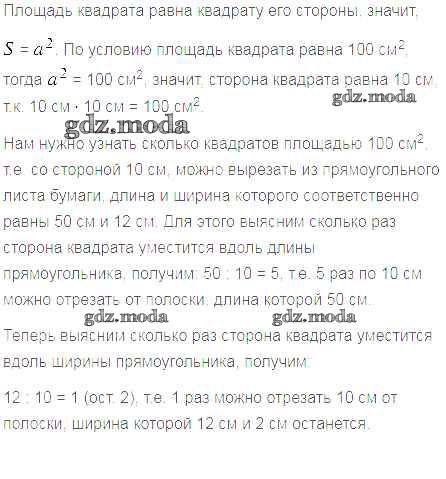 Площадь квадрата равна квадрату его стороны, значит, $S = a^2$. По условию площадь квадрата равна 100 $см^2$, тогда $a^2$ = 100 $см^2$, значит, сторона квадрата равна 10 см, т.к. 10 см · 10 см = 100 $см^2$.

Нам нужно узнать сколько квадратов площадью 100 $см^2$, т.е. со стороной 10 см, можно вырезать из прямоугольного листа бумаги, длина и ширина которого соответственно равны 50 см и 12 см. Для этого выясним сколько раз сторона квадрата уместится вдоль длины прямоугольника, получим: 50 : 10 = 5, т.е. 5 раз по 10 см можно отрезать от полоски, длина которой 50 см.

Теперь выясним сколько раз сторона квадрата уместится вдоль ширины прямоугольника, получим:

12 : 10 = 1 (ост. 2), т.е. 1 раз можно отрезать 10 см от полоски, ширина которой 12 см и 2 см останется.

gdz.moda